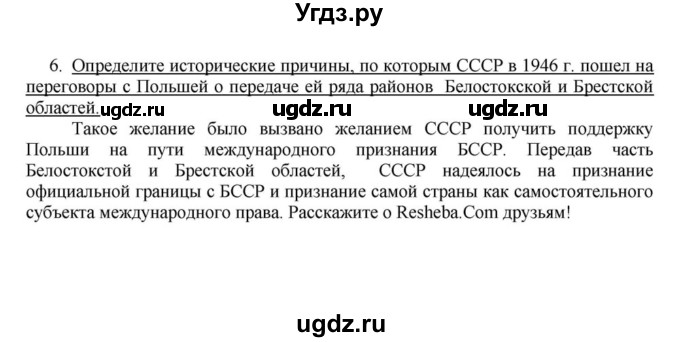 Угдз.ру

6. Определите исторические причины, по которым СССР в 1946 г. пошел на переговоры с Польшей о передаче ей ряда районов Белостокской и Брестской областей. ugdz.ru ugdz.ru ugdz.ru

Такое желание было вызвано желанием СССР получить поддержку Польши на пути международного признания БССР. Передав часть Белостокстой и Брестской областей, СССР надеялось на признание официальной границы с БССР и признание самой страны как самостоятельного субъекта международного права. Расскажите о Resheba.Com друзьям!

ugdz.ru